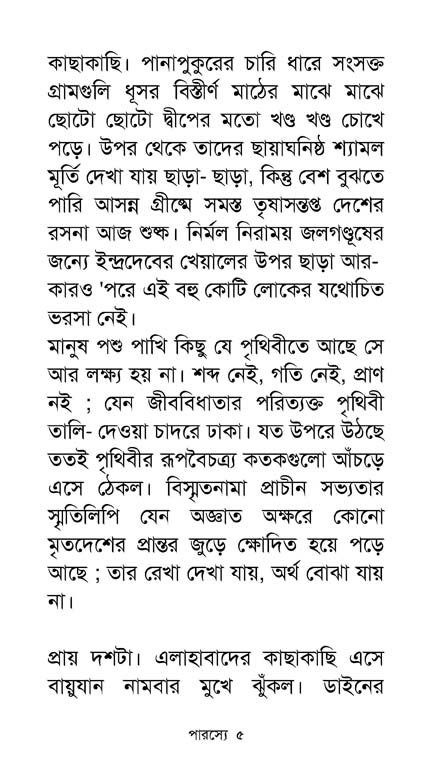 কাছাকাছি। পানাপুকুরের চারি ধারে সংসক্ত গ্রামগুলি ধূসর বিস্তীর্ণ মাঠের মাঝে মাঝে ছোটো ছোটো দ্বীপের মতো খণ্ড খণ্ড চোখে পড়ে। উপর থেকে তাদের ছায়াঘনিষ্ঠ শ্যামল মূর্তি দেখা যায় ছাড়া- ছাড়া, কিন্তু বেশ বুঝতে পারি আসন্ন গ্রীষ্মে সমস্ত তৃষাসন্তপ্ত দেশের রসনা আজ শুষ্ক। নির্মল নিরাময় জলগণ্ডূষের জন্যে ইন্দ্রদেবের খেয়ালের উপর ছাড়া আর-কারও 'পরে এই বহু কোটি লোকের যথোচিত ভরসা নেই।
মানুষ পশু পাখি কিছু যে পৃথিবীতে আছে সে আর লক্ষ্য হয় না। শব্দ নেই, গতি নেই, প্রাণ নই ; যেন জীববিধাতার পরিত্যক্ত পৃথিবী তালি- দেওয়া চাদরে ঢাকা। যত উপরে উঠছে ততই পৃথিবীর রূপবৈচত্র্য কতকগুলো আঁচড়ে এসে ঠেকল। বিস্মৃতনামা প্রাচীন সভ্যতার স্মৃতিলিপি যেন অজ্ঞাত অক্ষরে কোনো মৃতদেশের প্রান্তর জুড়ে ক্ষোদিত হয়ে পড়ে আছে ; তার রেখা দেখা যায়, অর্থ বোঝা যায় না।

প্রায় দশটা। এলাহাবাদের কাছাকাছি এসে বায়ুযান নামবার মুখে ঝুঁকল। ডাইনের

পারস্যে ৫